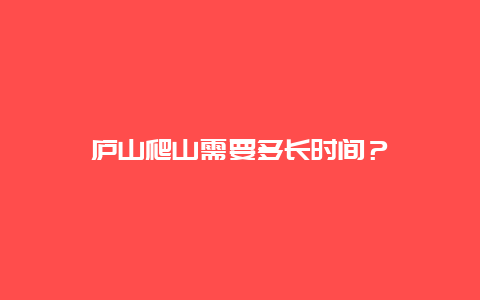 庐山爬山需要多长时间？